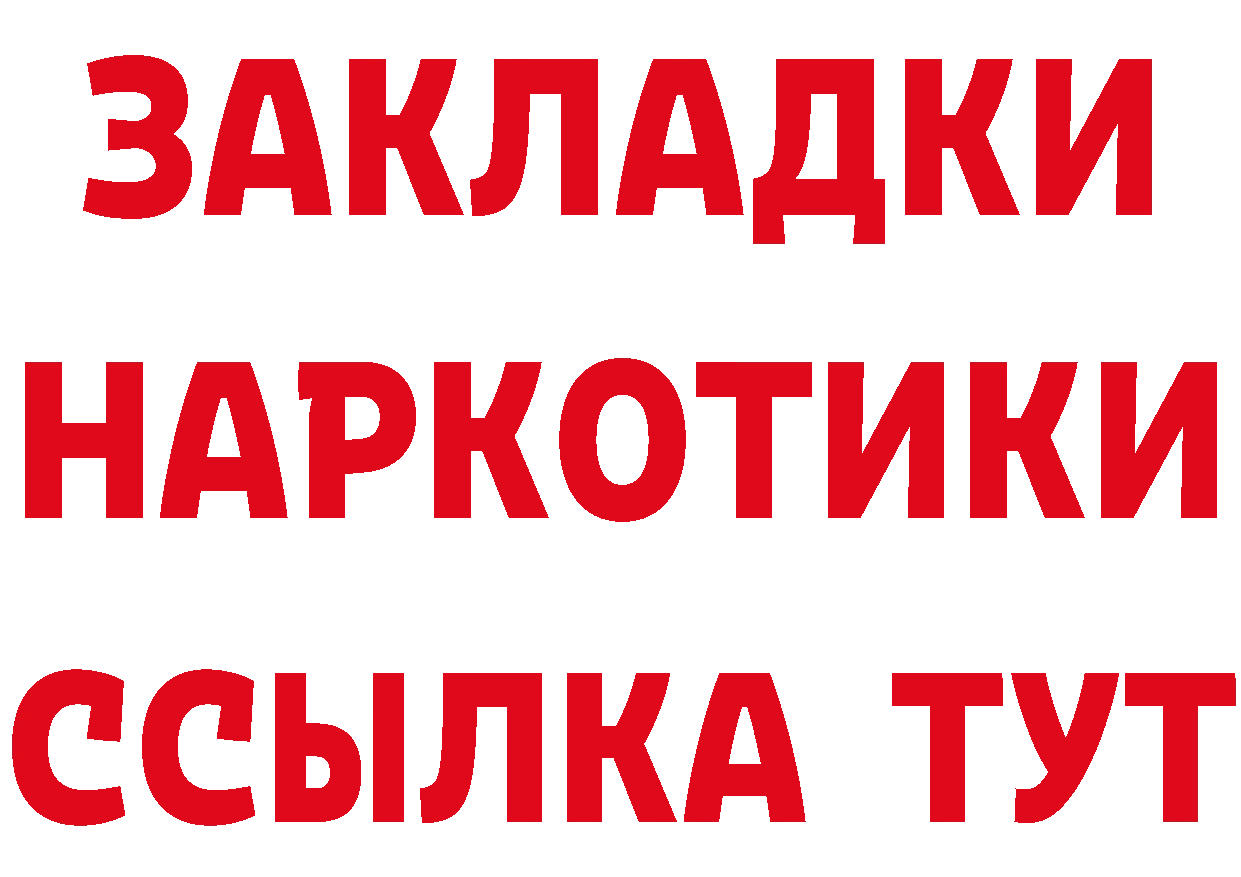 ЗАКЛАДКИ НАРКОТИКИ ССЫЛКА ТУТ